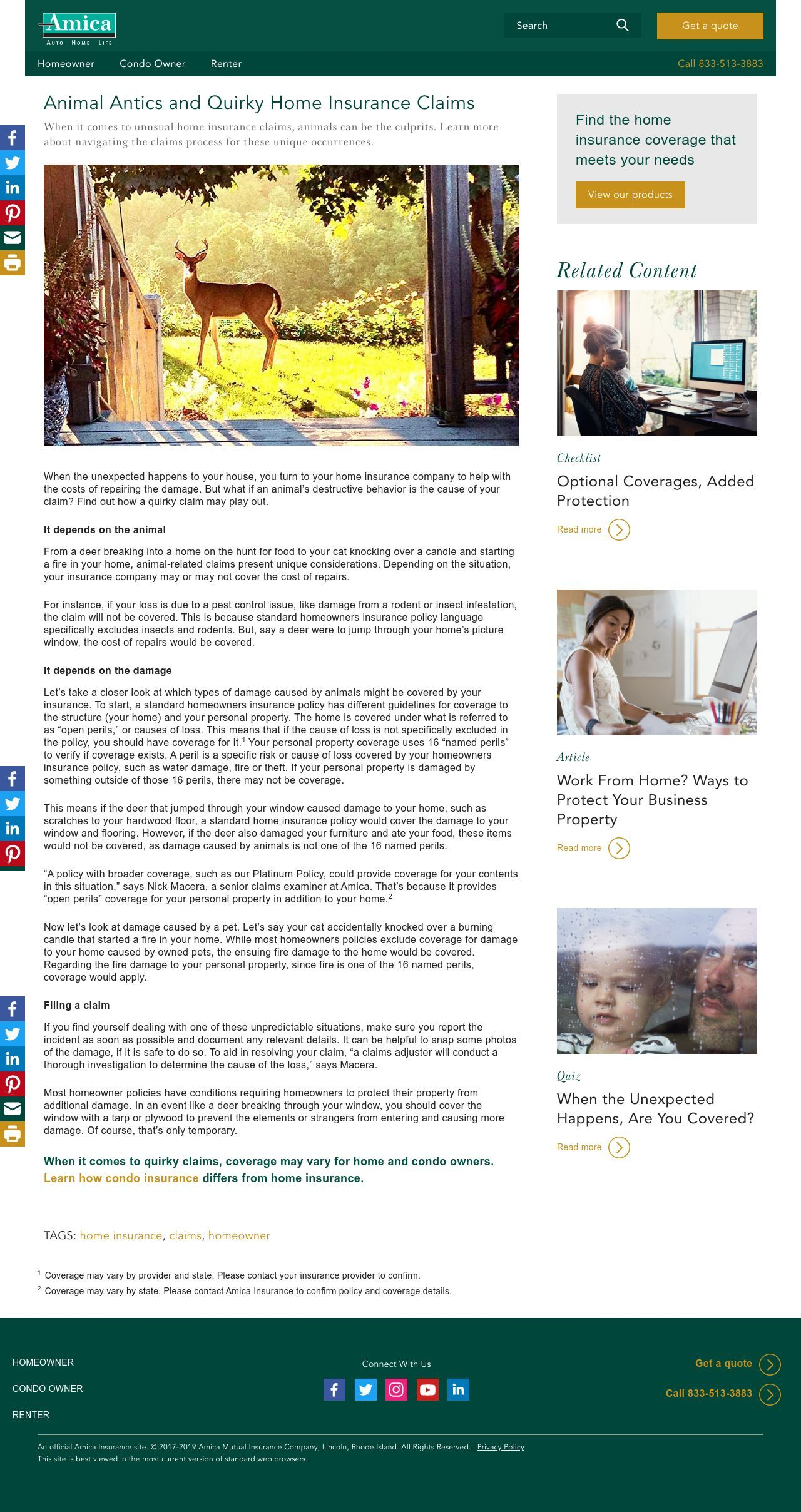 Amica
AUTO HOME LIFE

Search

Get a quote

Homeowner Condo Owner Renter

Call 833-513-3883

Animal Antics and Quirky Home Insurance Claims

When it comes to unusual home insurance claims, animals can be the culprits. Learn more about navigating the claims process for these unique occurrences.

When the unexpected happens to your house, you turn to your home insurance company to help with the costs of repairing the damage. But what if an animal's destructive behavior is the cause of your claim? Find out how a quirky claim may play out.

It depends on the animal

From a deer breaking into a home on the hunt for food to your cat knocking over a candle and starting a fire in your home, animal-related claims present unique considerations. Depending on the situation, your insurance company may or may not cover the cost of repairs.

For instance, if your loss is due to a pest control issue, like damage from a rodent or insect infestation, the claim will not be covered. This is because standard homeowners insurance policy language specifically excludes insects and rodents. But, say a deer were to jump through your home's picture window, the cost of repairs would be covered.

It depends on the damage

Let's take a closer look at which types of damage caused by animals might be covered by your insurance. To start, a standard homeowners insurance policy has different guidelines for coverage to the structure (your home) and your personal property. The home is covered under what is referred to as "open perils," or causes of loss. This means that if the cause of loss is not specifically excluded in the policy, you should have coverage for it.$^1$ Your personal property coverage uses 16 "named perils" to verify if coverage exists. A peril is a specific risk or cause of loss covered by your homeowners insurance policy, such as water damage, fire or theft. If your personal property is damaged by something outside of those 16 perils, there may not be coverage.

This means if the deer that jumped through your window caused damage to your home, such as scratches to your hardwood floor, a standard home insurance policy would cover the damage to your window and flooring. However, if the deer also damaged your furniture and ate your food, these items would not be covered, as damage caused by animals is not one of the 16 named perils.

"A policy with broader coverage, such as our Platinum Policy, could provide coverage for your contents in this situation," says Nick Macera, a senior claims examiner at Amica. That's because it provides "open perils" coverage for your personal property in addition to your home.$^2$

Now let's look at damage caused by a pet. Let's say your cat accidentally knocked over a burning candle that started a fire in your home. While most homeowners policies exclude coverage for damage to your home caused by owned pets, the ensuing fire damage to the home would be covered. Regarding the fire damage to your personal property, since fire is one of the 16 named perils, coverage would apply.

Filing a claim

If you find yourself dealing with one of these unpredictable situations, make sure you report the incident as soon as possible and document any relevant details. It can be helpful to snap some photos of the damage, if it is safe to do so. To aid in resolving your claim, "a claims adjuster will conduct a thorough investigation to determine the cause of the loss," says Macera.

Most homeowner policies have conditions requiring homeowners to protect their property from additional damage. In an event like a deer breaking through your window, you should cover the window with a tarp or plywood to prevent the elements or strangers from entering and causing more damage. Of course, that's only temporary.

When it comes to quirky claims, coverage may vary for home and condo owners. Learn how condo insurance differs from home insurance.

TAGS: home insurance, claims, homeowner

$^1$ Coverage may vary by provider and state. Please contact your insurance provider to confirm.
$^2$ Coverage may vary by state. Please contact Amica Insurance to confirm policy and coverage details.

Find the home insurance coverage that meets your needs

View our products

Related Content

Checklist
Optional Coverages, Added Protection
Read more

Article
Work From Home? Ways to Protect Your Business Property
Read more

Quiz
When the Unexpected Happens, Are You Covered?
Read more

HOMEOWNER
CONDO OWNER
RENTER

Connect With Us

Get a quote
Call 833-513-3883

An official Amica Insurance site. © 2017-2019 Amica Mutual Insurance Company, Lincoln, Rhode Island. All Rights Reserved. | Privacy Policy
This site is best viewed in the most current version of standard web browsers.